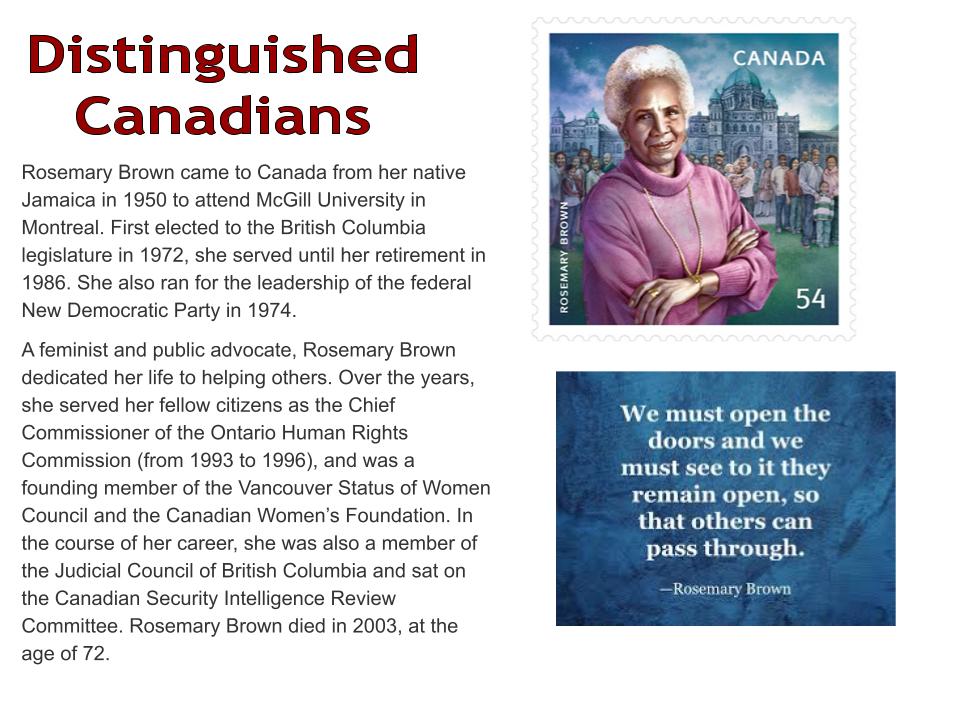 Distinguished Canadians

Rosemary Brown came to Canada from her native Jamaica in 1950 to attend McGill University in Montreal. First elected to the British Columbia legislature in 1972, she served until her retirement in 1986. She also ran for the leadership of the federal New Democratic Party in 1974.

A feminist and public advocate, Rosemary Brown dedicated her life to helping others. Over the years, she served her fellow citizens as the Chief Commissioner of the Ontario Human Rights Commission (from 1993 to 1996), and was a founding member of the Vancouver Status of Women Council and the Canadian Women's Foundation. In the course of her career, she was also a member of the Judicial Council of British Columbia and sat on the Canadian Security Intelligence Review Committee. Rosemary Brown died in 2003, at the age of 72.

CANADA

ROSEMARY BROWN

54

We must open the doors and we must see to it they remain open, so that others can pass through.

—Rosemary Brown